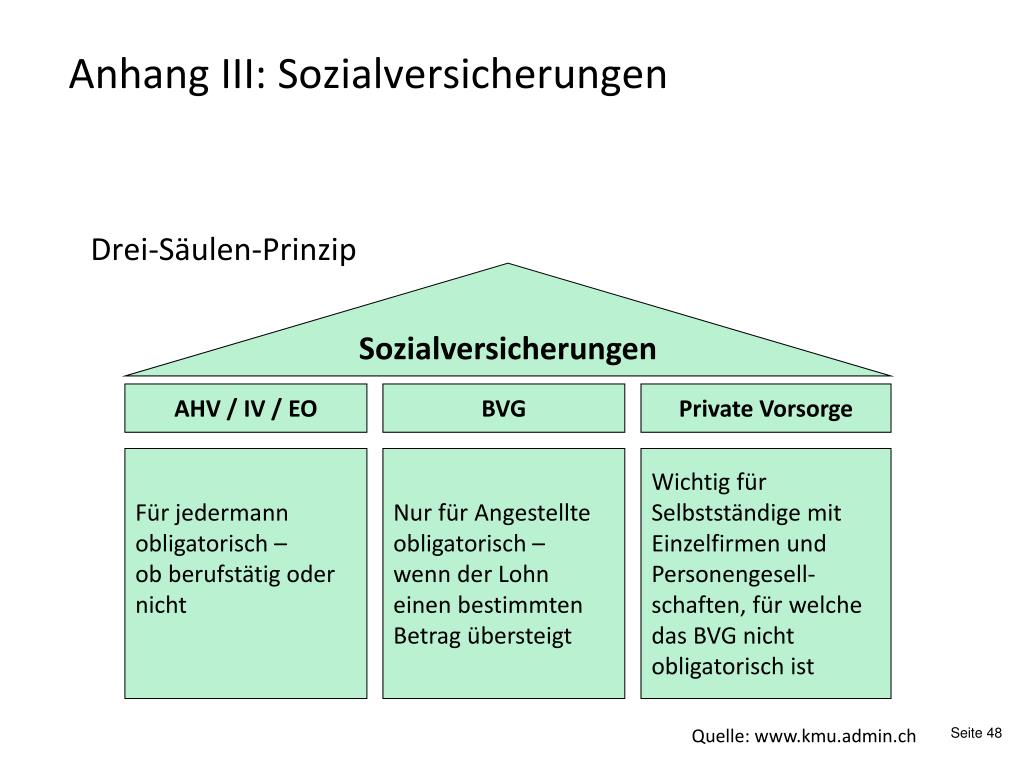 Anhang III: Sozialversicherungen

Drei-Säulen-Prinzip

Sozialversicherungen

AHV / IV / EO

BVG

Private Vorsorge

Für jedermann obligatorisch – ob berufstätig oder nicht

Nur für Angestellte obligatorisch – wenn der Lohn einen bestimmten Betrag übersteigt

Wichtig für Selbstständige mit Einzelfirmen und Personengesellschaften, für welche das BVG nicht obligatorisch ist

Quelle: www.kmu.admin.ch

Seite 48